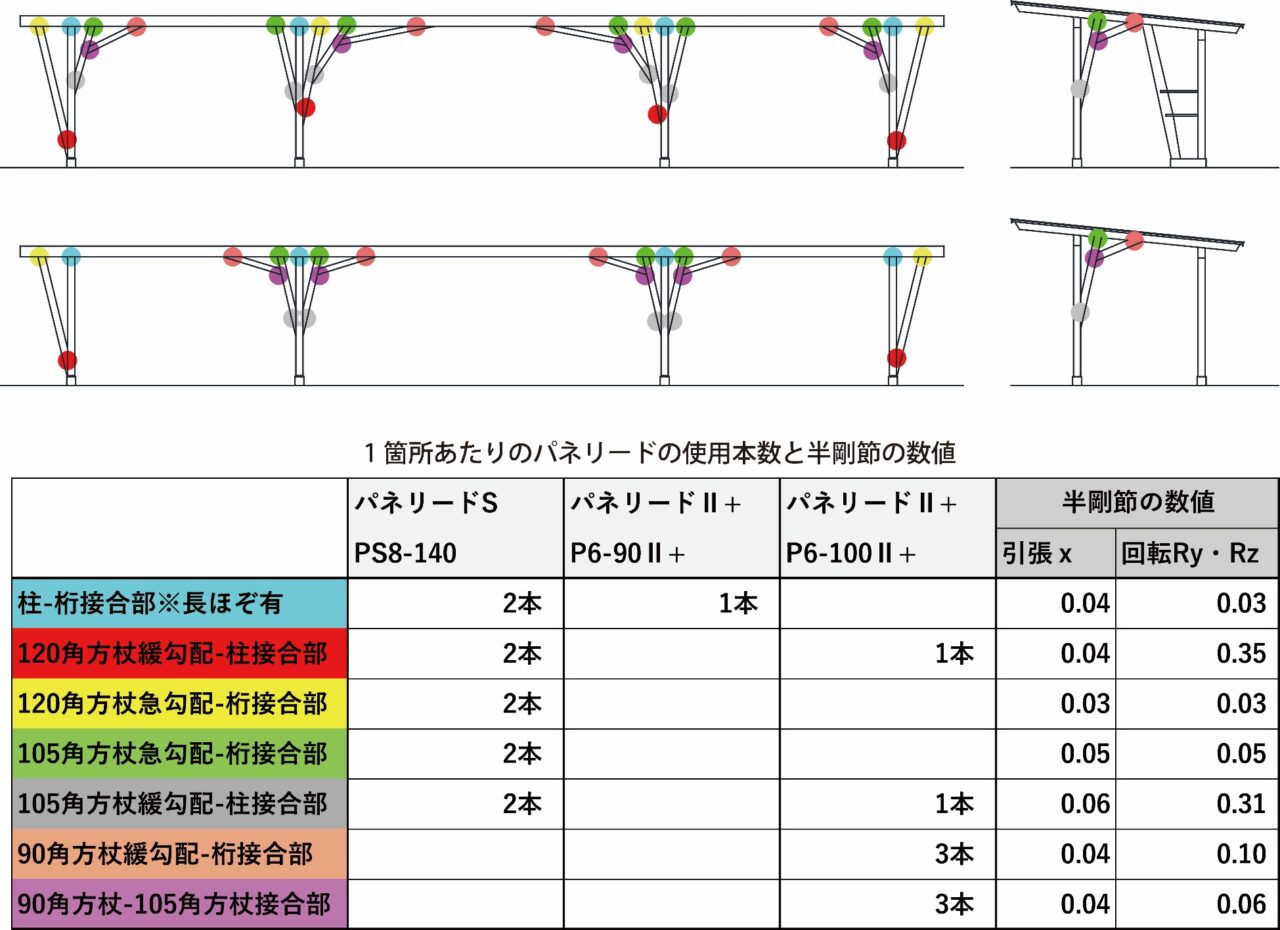 1箇所あたりのパネリードの使用本数と半剛節の数値

| | パネリードS PS8-140 | パネリードⅡ＋ P6-90Ⅱ＋ | パネリードⅡ＋ P6-100Ⅱ＋ | 半剛節の数値 引張 x | 半剛節の数値 回転Ry・Rz |
|---|---|---|---|---|---|
| 柱-桁接合部※長ほぞ有 | 2本 | 1本 | | 0.04 | 0.03 |
| 120角方杖緩勾配-柱接合部 | 2本 | | 1本 | 0.04 | 0.35 |
| 120角方杖急勾配-桁接合部 | 2本 | | | 0.03 | 0.03 |
| 105角方杖急勾配-桁接合部 | 2本 | | | 0.05 | 0.05 |
| 105角方杖緩勾配-柱接合部 | 2本 | | 1本 | 0.06 | 0.31 |
| 90角方杖緩勾配-桁接合部 | | | 3本 | 0.04 | 0.10 |
| 90角方杖-105角方杖接合部 | | | 3本 | 0.04 | 0.06 |